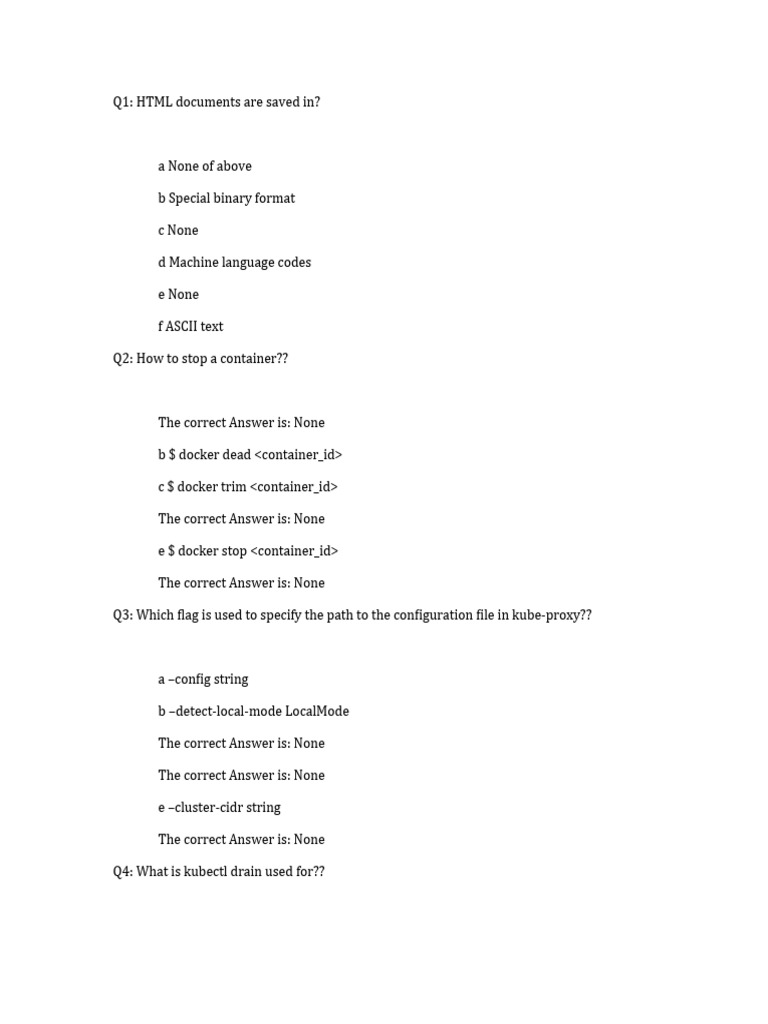 Q1: HTML documents are saved in?

a None of above

b Special binary format

c None

d Machine language codes

e None

f ASCII text

Q2: How to stop a container??

The correct Answer is: None

b $ docker dead <container_id>

c $ docker trim <container_id>

The correct Answer is: None

e $ docker stop <container_id>

The correct Answer is: None

Q3: Which flag is used to specify the path to the configuration file in kube-proxy??

a –config string

b –detect-local-mode LocalMode

The correct Answer is: None

The correct Answer is: None

e –cluster-cidr string

The correct Answer is: None

Q4: What is kubectl drain used for??